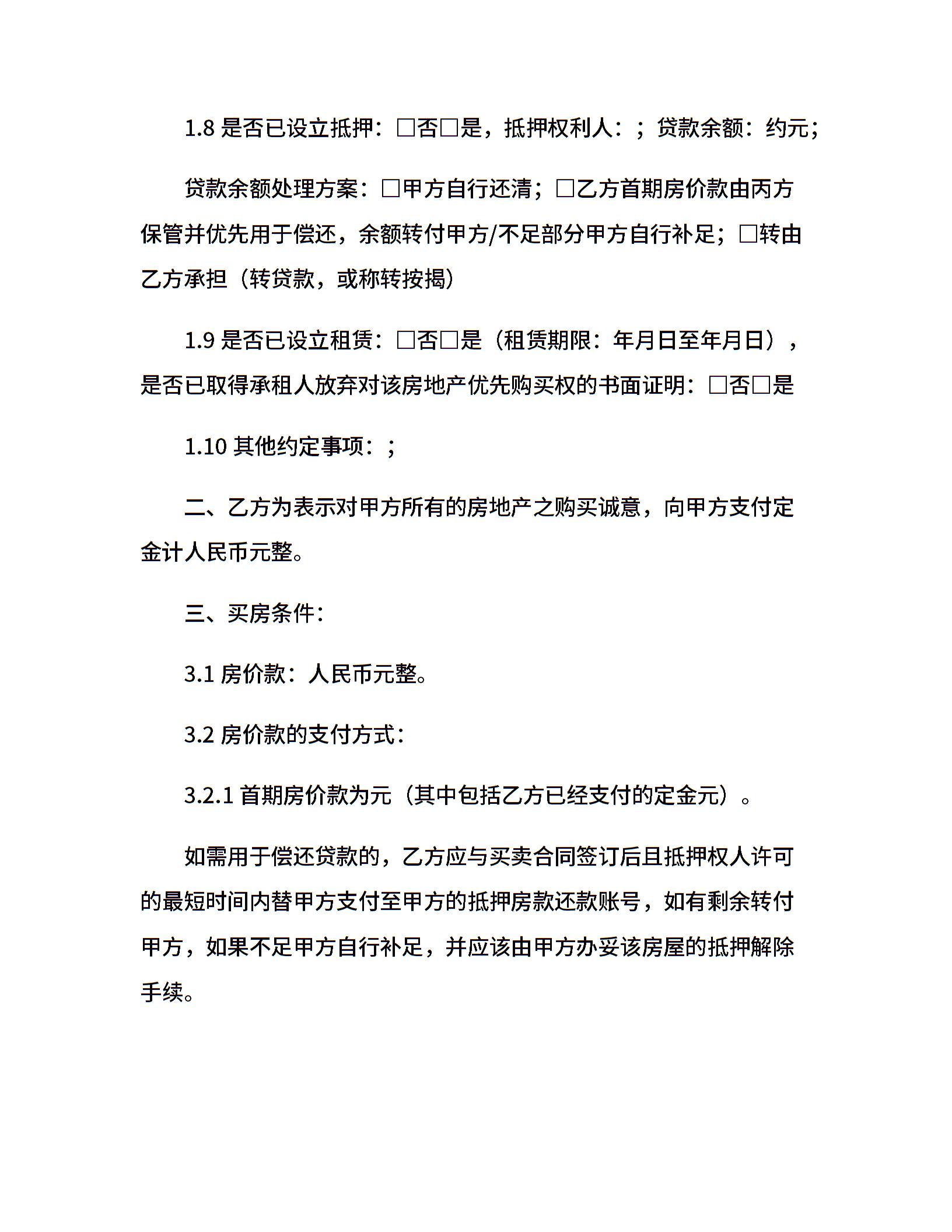 1.8 是否已设立抵押：□否□是，抵押权利人：；贷款余额：约元；

贷款余额处理方案：□甲方自行还清；□乙方首期房价款由丙方保管并优先用于偿还，余额转付甲方/不足部分甲方自行补足；□转由乙方承担（转贷款，或称转按揭）

1.9 是否已设立租赁：□否□是（租赁期限：年月日至年月日），是否已取得承租人放弃对该房地产优先购买权的书面证明：□否□是

1.10 其他约定事项：；

二、乙方为表示对甲方所有的房地产之购买诚意，向甲方支付定金计人民币元整。

三、买房条件：

3.1 房价款：人民币元整。

3.2 房价款的支付方式：

3.2.1 首期房价款为元（其中包括乙方已经支付的定金元）。

如需用于偿还贷款的，乙方应与买卖合同签订后且抵押权人许可的最短时间内替甲方支付至甲方的抵押房款还款账号，如有剩余转付甲方，如果不足甲方自行补足，并应该由甲方办妥该房屋的抵押解除手续。